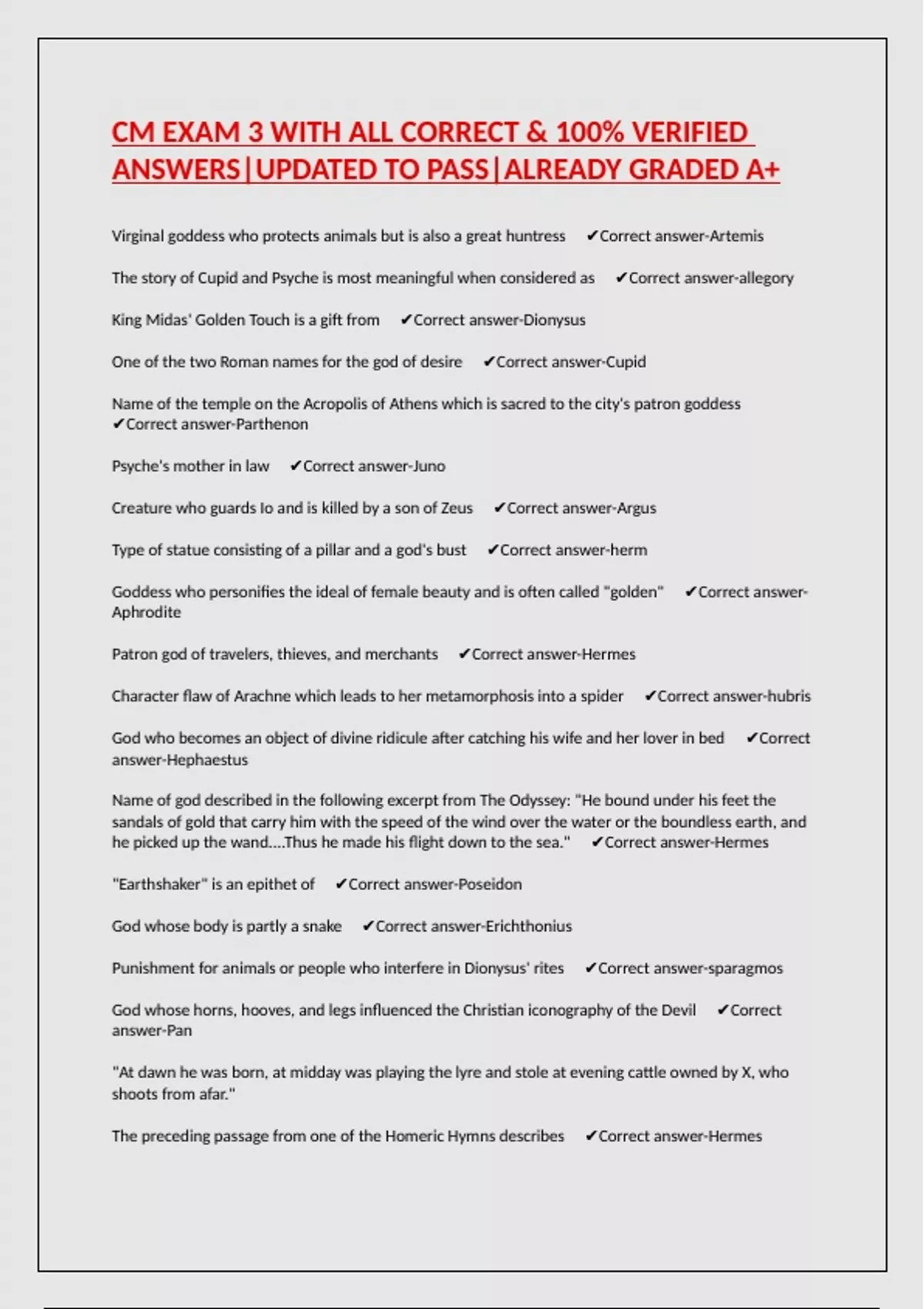 CM EXAM 3 WITH ALL CORRECT & 100% VERIFIED ANSWERS|UPDATED TO PASS|ALREADY GRADED A+

Virginal goddess who protects animals but is also a great huntress ✔Correct answer-Artemis

The story of Cupid and Psyche is most meaningful when considered as ✔Correct answer-allegory

King Midas' Golden Touch is a gift from ✔Correct answer-Dionysus

One of the two Roman names for the god of desire ✔Correct answer-Cupid

Name of the temple on the Acropolis of Athens which is sacred to the city's patron goddess ✔Correct answer-Parthenon

Psyche's mother in law ✔Correct answer-Juno

Creature who guards Io and is killed by a son of Zeus ✔Correct answer-Argus

Type of statue consisting of a pillar and a god's bust ✔Correct answer-herm

Goddess who personifies the ideal of female beauty and is often called "golden" ✔Correct answer-Aphrodite

Patron god of travelers, thieves, and merchants ✔Correct answer-Hermes

Character flaw of Arachne which leads to her metamorphosis into a spider ✔Correct answer-hubris

God who becomes an object of divine ridicule after catching his wife and her lover in bed ✔Correct answer-Hephaestus

Name of god described in the following excerpt from The Odyssey: "He bound under his feet the sandals of gold that carry him with the speed of the wind over the water or the boundless earth, and he picked up the wand....Thus he made his flight down to the sea." ✔Correct answer-Hermes

"Earthshaker" is an epithet of ✔Correct answer-Poseidon

God whose body is partly a snake ✔Correct answer-Erichthonius

Punishment for animals or people who interfere in Dionysus' rites ✔Correct answer-sparagmos

God whose horns, hooves, and legs influenced the Christian iconography of the Devil ✔Correct answer-Pan

"At dawn he was born, at midday was playing the lyre and stole at evening cattle owned by X, who shoots from afar."

The preceding passage from one of the Homeric Hymns describes ✔Correct answer-Hermes